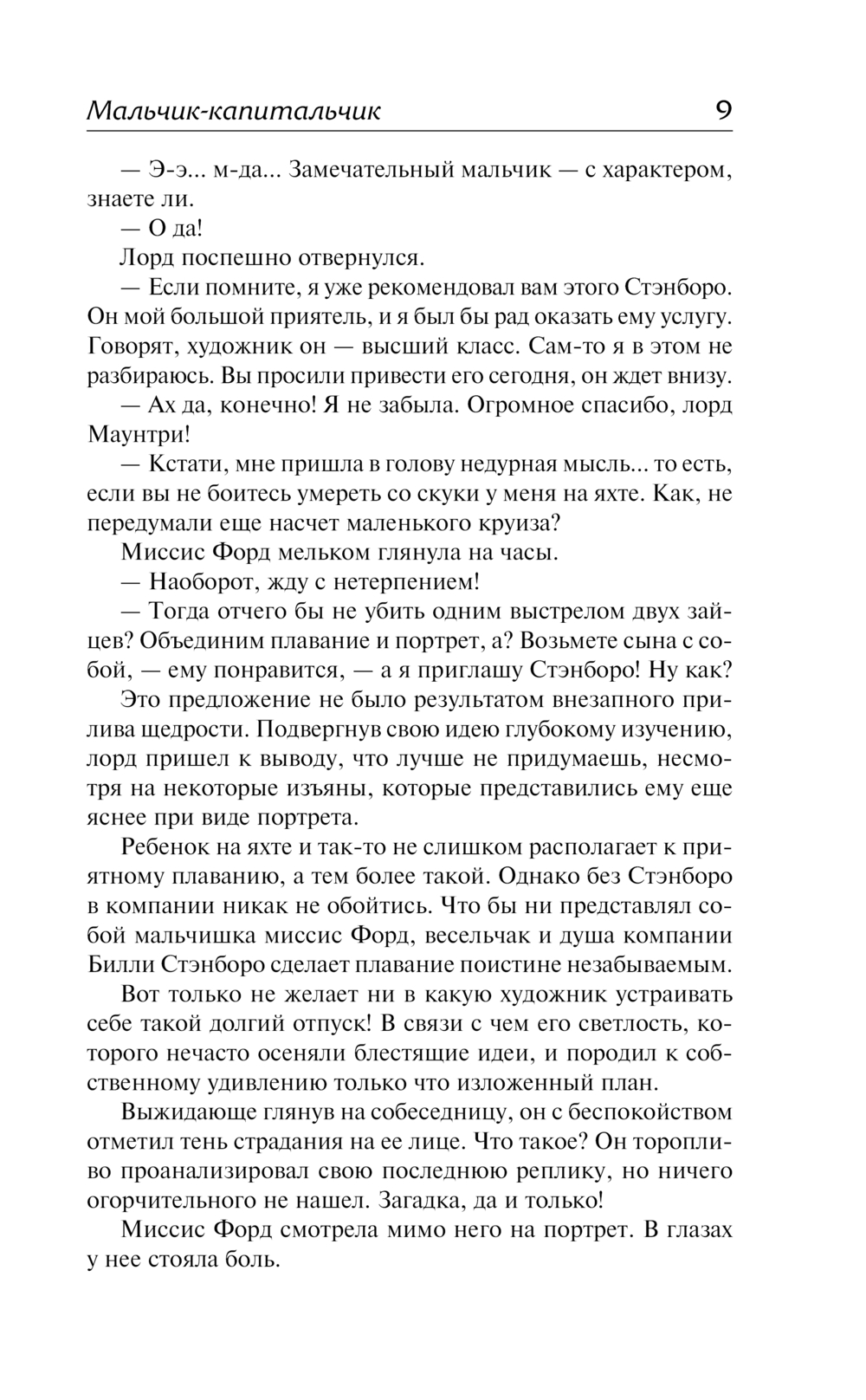 Мальчик-капитальчик 9

— Э-э... м-да... Замечательный мальчик — с характером, знаете ли.

— О да!

Лорд поспешно отвернулся.

— Если помните, я уже рекомендовал вам этого Стэнборо. Он мой большой приятель, и я был бы рад оказать ему услугу. Говорят, художник он — высший класс. Сам-то я в этом не разбираюсь. Вы просили привести его сегодня, он ждет внизу.

— Ах да, конечно! Я не забыла. Огромное спасибо, лорд Маунтри!

— Кстати, мне пришла в голову недурная мысль... то есть, если вы не боитесь умереть со скуки у меня на яхте. Как, не передумали еще насчет маленького круиза?

Миссис Форд мельком глянула на часы.

— Наоборот, жду с нетерпением!

— Тогда отчего бы не убить одним выстрелом двух зайцев? Объединим плавание и портрет, а? Возьмете сына с собой, — ему понравится, — а я приглашу Стэнборо! Ну как?

Это предложение не было результатом внезапного прилива щедрости. Подвергнув свою идею глубокому изучению, лорд пришел к выводу, что лучше не придумаешь, несмотря на некоторые изъяны, которые представились ему еще яснее при виде портрета.

Ребенок на яхте и так-то не слишком располагает к приятному плаванию, а тем более такой. Однако без Стэнборо в компании никак не обойтись. Что бы ни представлял собой мальчишка миссис Форд, весельчак и душа компании Билли Стэнборо сделает плавание поистине незабываемым.

Вот только не желает ни в какую художник устраивать себе такой долгий отпуск! В связи с чем его светлость, которого нечасто осеняли блестящие идеи, и породил к собственному удивлению только что изложенный план.

Выжидающе глянув на собеседницу, он с беспокойством отметил тень страдания на ее лице. Что такое? Он торопливо проанализировал свою последнюю реплику, но ничего огорчительного не нашел. Загадка, да и только!

Миссис Форд смотрела мимо него на портрет. В глазах у нее стояла боль.